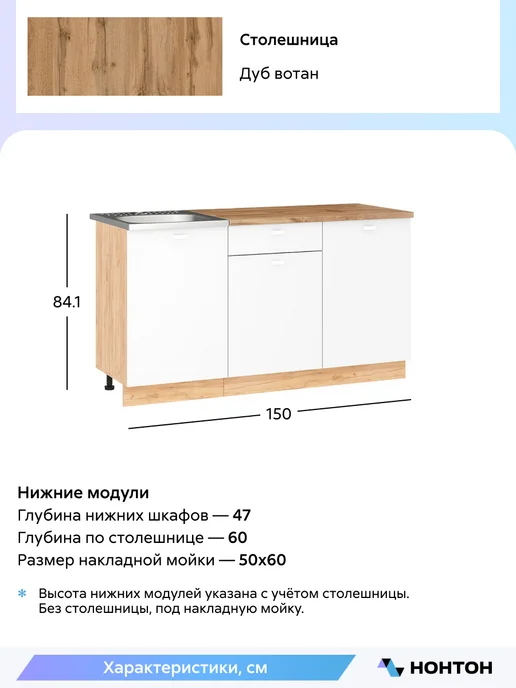 Столешница

Дуб вотан

84.1

150

Нижние модули

Глубина нижних шкафов — 47

Глубина по столешнице — 60

Размер накладной мойки — 50х60

* Высота нижних модулей указана с учётом столешницы. Без столешницы, под накладную мойку.

Характеристики, см

НОНТОН